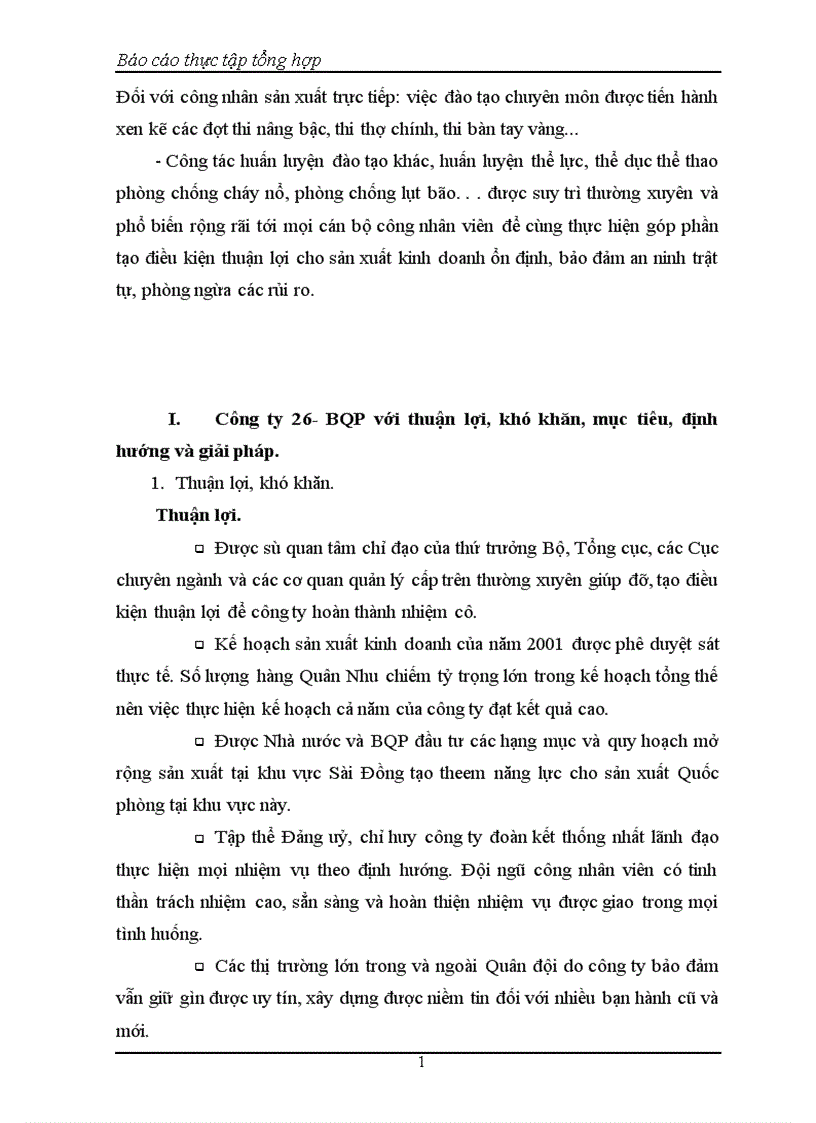 Báo cáo thực tập tổng hợp

Đối với công nhân sản xuất trực tiếp: việc đào tạo chuyên môn được tiến hành xen kẽ các đợt thi nâng bậc, thi thợ chính, thi bàn tay vàng...

- Công tác huấn luyện đào tạo khác, huấn luyện thể lực, thể dục thể thao phòng chống cháy nổ, phòng chống lụt bão. . . được suy trì thường xuyên và phổ biến rộng rãi tới mọi cán bộ công nhân viên để cùng thực hiện góp phần tạo điều kiện thuận lợi cho sản xuất kinh doanh ổn định, bảo đảm an ninh trật tự, phòng ngừa các rủi ro.

I. Công ty 26- BQP với thuận lợi, khó khăn, mục tiêu, định hướng và giải pháp.

1. Thuận lợi, khó khăn.

Thuận lợi.

□ Được sù quan tâm chỉ đạo của thứ trưởng Bộ, Tổng cục, các Cục chuyên ngành và các cơ quan quản lý cấp trên thường xuyên giúp đỡ, tạo điều kiện thuận lợi để công ty hoàn thành nhiệm cô.

□ Kế hoạch sản xuất kinh doanh của năm 2001 được phê duyệt sát thực tế. Số lượng hàng Quân Nhu chiếm tỷ trọng lớn trong kế hoạch tổng thể nên việc thực hiện kế hoạch cả năm của công ty đạt kết quả cao.

□ Được Nhà nước và BQP đầu tư các hạng mục và quy hoạch mở rộng sản xuất tại khu vực Sài Đồng tạo theem năng lực cho sản xuất Quốc phòng tại khu vực này.

□ Tập thể Đảng uỷ, chỉ huy công ty đoàn kết thống nhất lãnh đạo thực hiện mọi nhiệm vụ theo định hướng. Đội ngũ công nhân viên có tinh thần trách nhiệm cao, sẵn sàng và hoàn thiện nhiệm vụ được giao trong mọi tình huống.

□ Các thị trường lớn trong và ngoài Quân đội do công ty bảo đảm vẫn giữ gìn được uy tín, xây dựng được niềm tin đối với nhiều bạn hành cũ và mới.

1